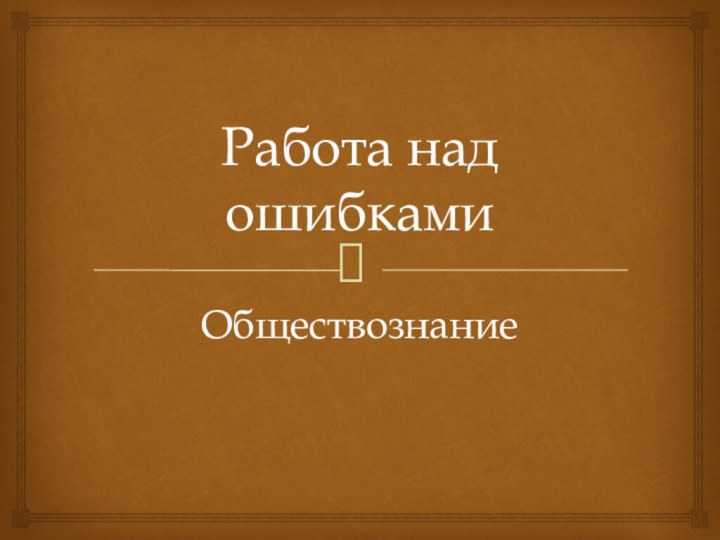 Работа над ошибками

Обществознание